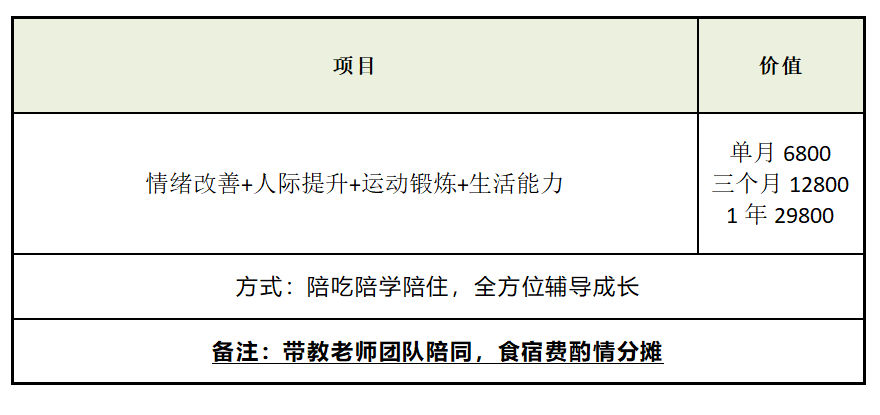 | 项目 | 价值 |
|---|---|
| 情绪改善+人际提升+运动锻炼+生活能力 | 单月6800 三个月12800 1年29800 |
| 方式：陪吃陪学陪住，全方位辅导成长 | |
| 备注：带教老师团队陪同，食宿费酌情分摊 | |